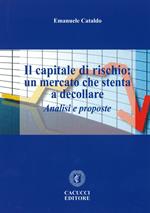 Emanuele Cataldo

Il capitale di rischio: un mercato che stenta a decollare

Analisi e proposte

CACUCCI EDITORE